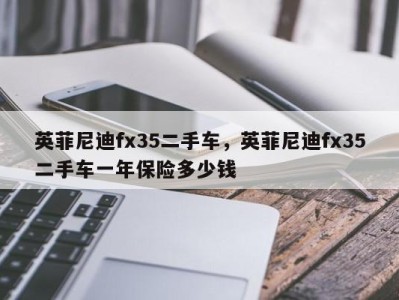 英菲尼迪fx35二手车，英菲尼迪fx35二手车一年保险多少钱